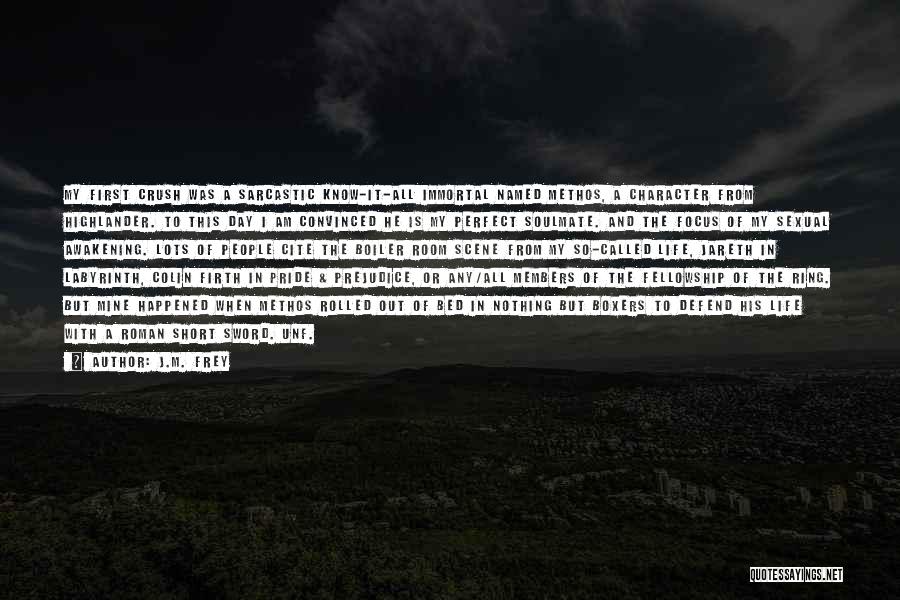 MY FIRST CRUSH WAS A SARCASTIC KNOW-IT-ALL IMMORTAL NAMED METHOS, A CHARACTER FROM HIGHLANDER. TO THIS DAY I AM CONVINCED HE IS MY PERFECT SOULMATE, AND THE FOCUS OF MY SEXUAL AWAKENING. LOTS OF PEOPLE CITE THE BOILER ROOM SCENE FROM MY SO-CALLED LIFE, JARETH IN LABYRINTH, COLIN FIRTH IN PRIDE & PREJUDICE, OR ANY/ALL MEMBERS OF THE FELLOWSHIP OF THE RING. BUT MINE HAPPENED WHEN METHOS ROLLED OUT OF BED IN NOTHING BUT BOXERS TO DEFEND HIS LIFE WITH A ROMAN SHORT SWORD. UNF.

AUTHOR: J.M. FREY

QUOTESSAYINGS.NET